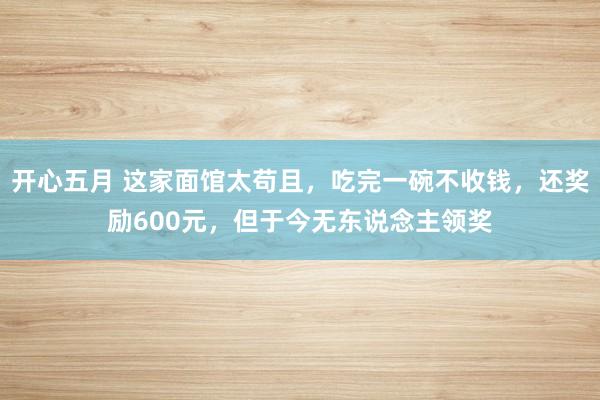 开心五月 这家面馆太苟且，吃完一碗不收钱，还奖励600元，但于今无东说念主领奖